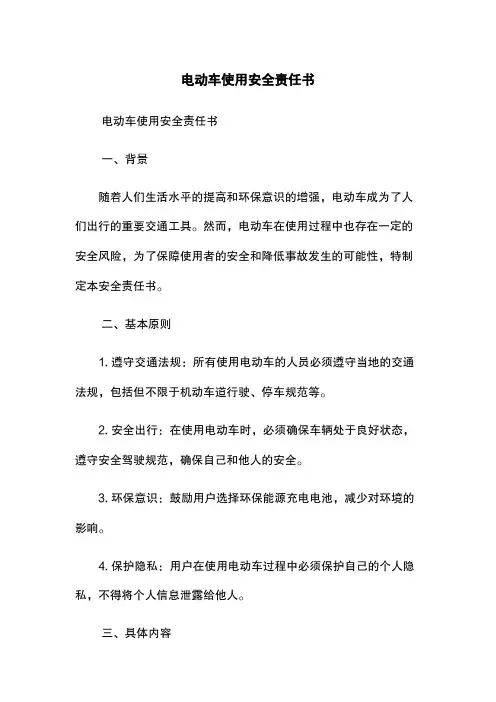 电动车使用安全责任书

电动车使用安全责任书

一、背景

随着人们生活水平的提高和环保意识的增强，电动车成为了人们出行的重要交通工具。然而，电动车在使用过程中也存在一定的安全风险，为了保障使用者的安全和降低事故发生的可能性，特制定本安全责任书。

二、基本原则

1. 遵守交通法规：所有使用电动车的人员必须遵守当地的交通法规，包括但不限于机动车道行驶、停车规范等。

2. 安全出行：在使用电动车时，必须确保车辆处于良好状态，遵守安全驾驶规范，确保自己和他人的安全。

3. 环保意识：鼓励用户选择环保能源充电电池，减少对环境的影响。

4. 保护隐私：用户在使用电动车过程中必须保护自己的个人隐私，不得将个人信息泄露给他人。

三、具体内容